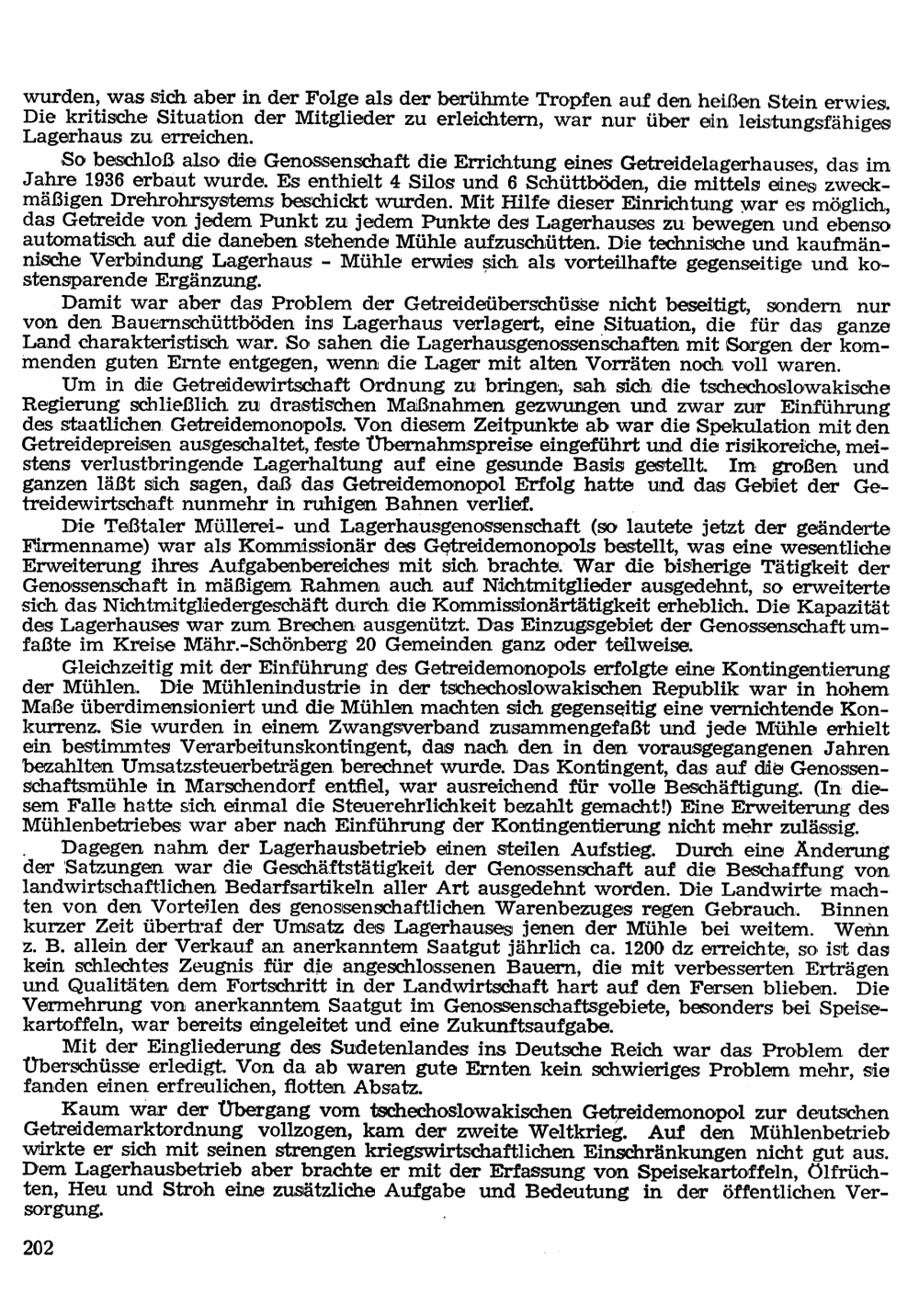 wurden, was sich aber in der Folge als der berühmte Tropfen auf den heißen Stein erwies. Die kritische Situation der Mitglieder zu erleichtern, war nur über ein leistungsfähiges Lagerhaus zu erreichen.

So beschloß also die Genossenschaft die Errichtung eines Getreidelagerhauses, das im Jahre 1936 erbaut wurde. Es enthielt 4 Silos und 6 Schüttböden, die mittels eines zweckmäßigen Drehrohrsystems beschickt wurden. Mit Hilfe dieser Einrichtung war es möglich, das Getreide von jedem Punkt zu jedem Punkte des Lagerhauses zu bewegen und ebenso automatisch auf die daneben stehende Mühle aufzuschütten. Die technische und kaufmännische Verbindung Lagerhaus - Mühle erwies sich als vorteilhafte gegenseitige und kostensparende Ergänzung.

Damit war aber das Problem der Getreideüberschüsse nicht beseitigt, sondern nur von den Bauernschüttböden ins Lagerhaus verlagert, eine Situation, die für das ganze Land charakteristisch war. So sahen die Lagerhausgenossenschaften mit Sorgen der kommenden guten Ernte entgegen, wenn die Lager mit alten Vorräten noch voll waren.

Um in die Getreidewirtschaft Ordnung zu bringen, sah sich die tschechoslowakische Regierung schließlich zu drastischen Maßnahmen gezwungen und zwar zur Einführung des staatlichen Getreidemonopols. Von diesem Zeitpunkte ab war die Spekulation mit den Getreidepreisen ausgeschaltet, feste Übernahmspreise eingeführt und die risikoreiche, meistens verlustbringende Lagerhaltung auf eine gesunde Basis gestellt. Im großen und ganzen läßt sich sagen, daß das Getreidemonopol Erfolg hatte und das Gebiet der Getreidewirtschaft nunmehr in ruhigen Bahnen verlief.

Die Teßtaler Müllerei- und Lagerhausgenossenschaft (so lautete jetzt der geänderte Firmenname) war als Kommissionär des Getreidemonopols bestellt, was eine wesentliche Erweiterung ihres Aufgabenbereiches mit sich brachte. War die bisherige Tätigkeit der Genossenschaft in mäßigem Rahmen auch auf Nichtmitglieder ausgedehnt, so erweiterte sich das Nichtmitgliedergeschäft durch die Kommissionärtätigkeit erheblich. Die Kapazität des Lagerhauses war zum Brechen ausgenützt. Das Einzugsgebiet der Genossenschaft umfaßte im Kreise Mähr.-Schönberg 20 Gemeinden ganz oder teilweise.

Gleichzeitig mit der Einführung des Getreidemonopols erfolgte eine Kontingentierung der Mühlen. Die Mühlenindustrie in der tschechoslowakischen Republik war in hohem Maße überdimensioniert und die Mühlen machten sich gegenseitig eine vernichtende Konkurrenz. Sie wurden in einem Zwangsverband zusammengefaßt und jede Mühle erhielt ein bestimmtes Verarbeitunskontingent, das nach den in den vorausgegangenen Jahren bezahlten Umsatzsteuerbeträgen berechnet wurde. Das Kontingent, das auf die Genossenschaftsmühle in Marschendorf entfiel, war ausreichend für volle Beschäftigung. (In diesem Falle hatte sich einmal die Steuerehrlichkeit bezahlt gemacht!) Eine Erweiterung des Mühlenbetriebes war aber nach Einführung der Kontingentierung nicht mehr zulässig.

Dagegen nahm der Lagerhausbetrieb einen steilen Aufstieg. Durch eine Änderung der Satzungen war die Geschäftstätigkeit der Genossenschaft auf die Beschaffung von landwirtschaftlichen Bedarfsartikeln aller Art ausgedehnt worden. Die Landwirte machten von den Vorteilen des genossenschaftlichen Warenbezuges regen Gebrauch. Binnen kurzer Zeit übertraf der Umsatz des Lagerhauses jenen der Mühle bei weitem. Wenn z. B. allein der Verkauf an anerkanntem Saatgut jährlich ca. 1200 dz erreichte, so ist das kein schlechtes Zeugnis für die angeschlossenen Bauern, die mit verbesserten Erträgen und Qualitäten dem Fortschritt in der Landwirtschaft hart auf den Fersen blieben. Die Vermehrung von anerkanntem Saatgut im Genossenschaftsgebiete, besonders bei Speisekartoffeln, war bereits eingeleitet und eine Zukunftsaufgabe.

Mit der Eingliederung des Sudetenlandes ins Deutsche Reich war das Problem der Überschüsse erledigt. Von da ab waren gute Ernten kein schwieriges Problem mehr, sie fanden einen erfreulichen, flotten Absatz.

Kaum war der Übergang vom tschechoslowakischen Getreidemonopol zur deutschen Getreidemarktordnung vollzogen, kam der zweite Weltkrieg. Auf den Mühlenbetrieb wirkte er sich mit seinen strengen kriegswirtschaftlichen Einschränkungen nicht gut aus. Dem Lagerhausbetrieb aber brachte er mit der Erfassung von Speisekartoffeln, Ölfrüchten, Heu und Stroh eine zusätzliche Aufgabe und Bedeutung in der öffentlichen Versorgung.

202